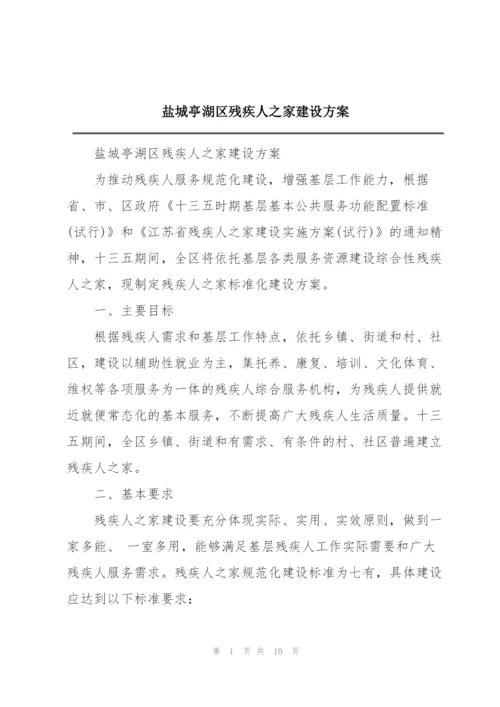 盐城亭湖区残疾人之家建设方案

盐城亭湖区残疾人之家建设方案

为推动残疾人服务规范化建设，增强基层工作能力，根据省、市、区政府《十三五时期基层基本公共服务功能配置标准(试行)》和《江苏省残疾人之家建设实施方案(试行)》的通知精神，十三五期间，全区将依托基层各类服务资源建设综合性残疾人之家，现制定残疾人之家标准化建设方案。

一、主要目标

根据残疾人需求和基层工作特点，依托乡镇、街道和村、社区，建设以辅助性就业为主，集托养、康复、培训、文化体育、维权等各项服务为一体的残疾人综合服务机构，为残疾人提供就近就便常态化的基本服务，不断提高广大残疾人生活质量。十三五期间，全区乡镇、街道和有需求、有条件的村、社区普遍建立残疾人之家。

二、基本要求

残疾人之家建设要充分体现实际、实用、实效原则，做到一家多能、 一室多用，能够满足基层残疾人工作实际需要和广大残疾人服务需求。残疾人之家规范化建设标准为七有，具体建设应达到以下标准要求：

第 1 页 共 10 页